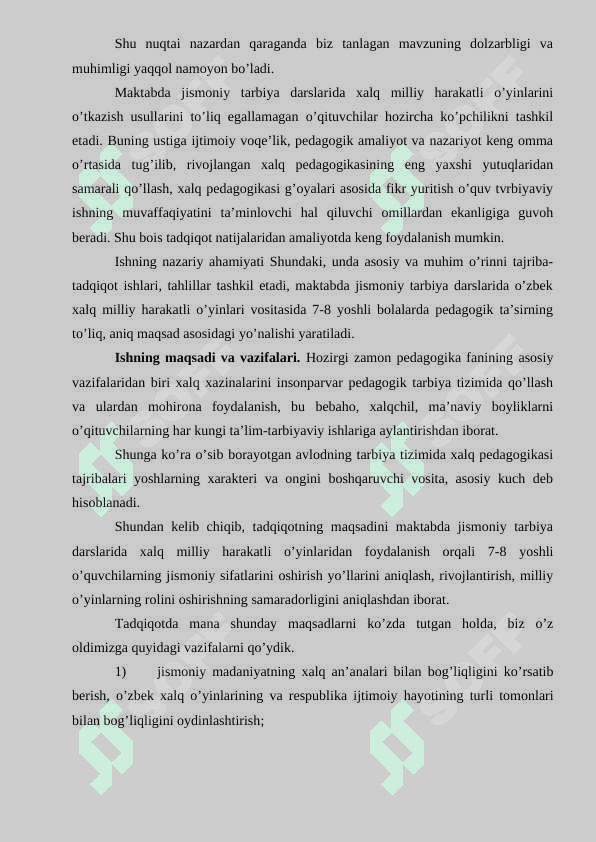 Shu nuqtai nazardan qaraganda biz tanlagan mavzuning dolzarbligi va muhimligi yaqqol namoyon bo’ladi.

Maktabda jismoniy tarbiya darslarida xalq milliy harakatli o’yinlarini o’tkazish usullarini to’liq egallamagan o’qituvchilar hozircha ko’pchilikni tashkil etadi. Buning ustiga ijtimoiy voqe’lik, pedagogik amaliyot va nazariyot keng omma o’rtasida tug’ilib, rivojlangan xalq pedagogikasining eng yaxshi yutuqlaridan samarali qo’llash, xalq pedagogikasi g’oyalari asosida fikr yuritish o’quv tvrbiyaviy ishning muvaffaqiyatini ta’minlovchi hal qiluvchi omillardan ekanligiga guvoh beradi. Shu bois tadqiqot natijalaridan amaliyotda keng foydalanish mumkin.

Ishning nazariy ahamiyati Shundaki, unda asosiy va muhim o’rinni tajriba-tadqiqot ishlari, tahlillar tashkil etadi, maktabda jismoniy tarbiya darslarida o’zbek xalq milliy harakatli o’yinlari vositasida 7-8 yoshli bolalarda pedagogik ta’sirning to’liq, aniq maqsad asosidagi yo’nalishi yaratiladi.

Ishning maqsadi va vazifalari. Hozirgi zamon pedagogika fanining asosiy vazifalaridan biri xalq xazinalarini insonparvar pedagogik tarbiya tizimida qo’llash va ulardan mohirona foydalanish, bu bebaho, xalqchil, ma’naviy boyliklarni o’qituvchilarning har kungi ta’lim-tarbiyaviy ishlariga aylantirishdan iborat.

Shunga ko’ra o’sib borayotgan avlodning tarbiya tizimida xalq pedagogikasi tajribalari yoshlarning xarakteri va ongini boshqaruvchi vosita, asosiy kuch deb hisoblanadi.

Shundan kelib chiqib, tadqiqotning maqsadini maktabda jismoniy tarbiya darslarida xalq milliy harakatli o’yinlaridan foydalanish orqali 7-8 yoshli o’quvchilarning jismoniy sifatlarini oshirish yo’llarini aniqlash, rivojlantirish, milliy o’yinlarning rolini oshirishning samaradorligini aniqlashdan iborat.

Tadqiqotda mana shunday maqsadlarni ko’zda tutgan holda, biz o’z oldimizga quyidagi vazifalarni qo’ydik.

1) jismoniy madaniyatning xalq an’analari bilan bog’liqligini ko’rsatib berish, o’zbek xalq o’yinlarining va respublika ijtimoiy hayotining turli tomonlari bilan bog’liqligini oydinlashtirish;